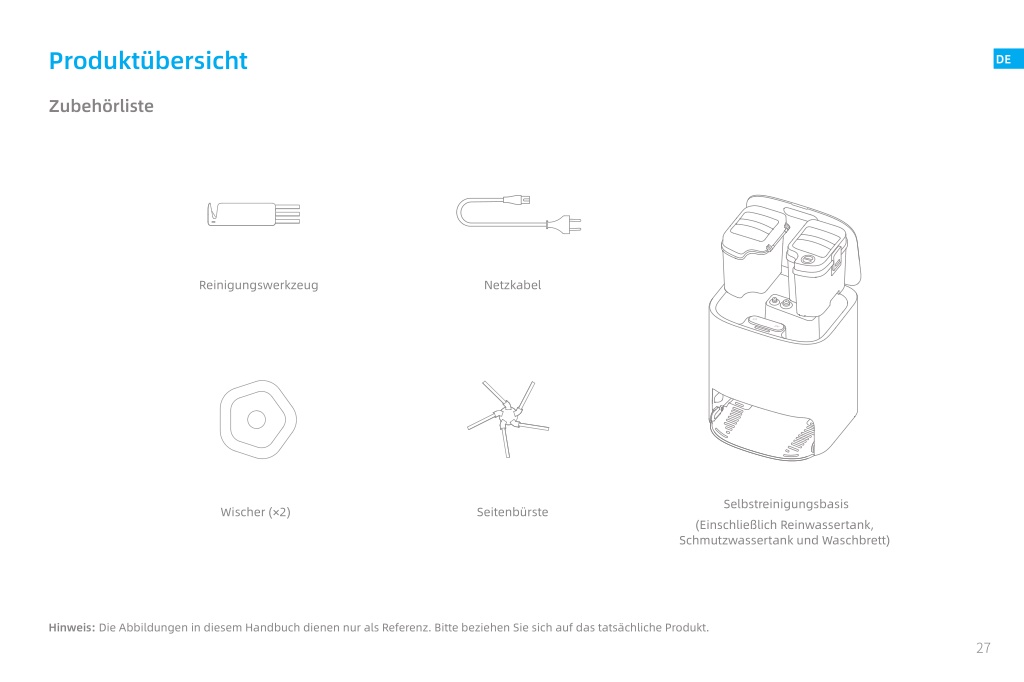 Produktübersicht

DE

Zubehörliste

Reinigungswerkzeug

Netzkabel

Wischer (×2)

Seitenbürste

Selbstreinigungsbasis
(Einschließlich Reinwassertank, Schmutzwassertank und Waschbrett)

Hinweis: Die Abbildungen in diesem Handbuch dienen nur als Referenz. Bitte beziehen Sie sich auf das tatsächliche Produkt.

27